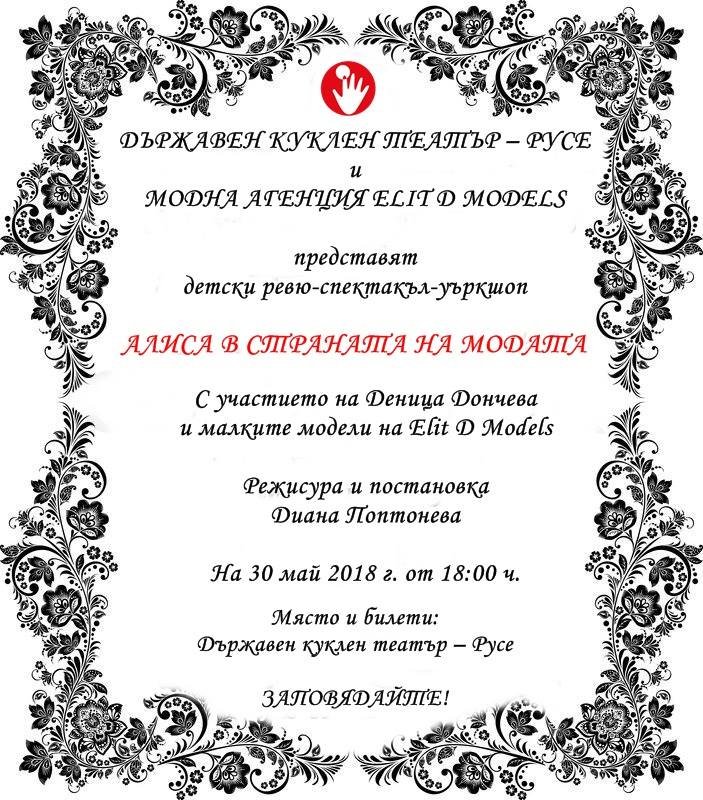 ДЪРЖАВЕН КУКЛЕН ТЕАТЪР – РУСЕ
и
МОДНА АГЕНЦИЯ ELIT D MODELS

представят
детски ревю-спектакъл-уъркшоп

АЛИСА В СТРАНАТА НА МОДАТА

С участието на Деница Дончева
и малките модели на Elit D Models

Режисура и постановка
Диана Поптонева

На 30 май 2018 г. от 18:00 ч.

Място и билети:
Държавен куклен театър – Русе

ЗАПОВЯДАЙТЕ!